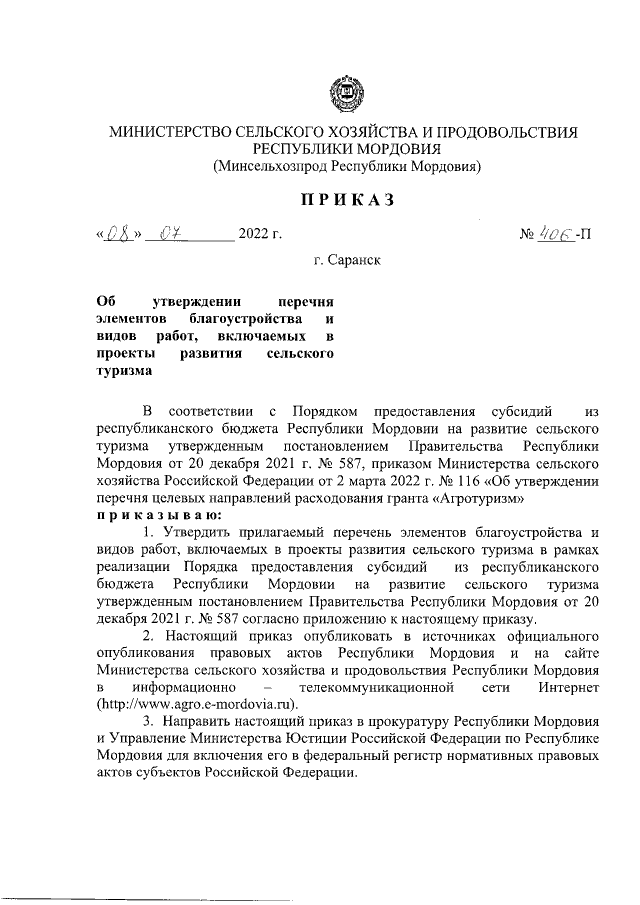 МИНИСТЕРСТВО СЕЛЬСКОГО ХОЗЯЙСТВА И ПРОДОВОЛЬСТВИЯ РЕСПУБЛИКИ МОРДОВИЯ
(Минсельхозпрод Республики Мордовия)

ПРИКАЗ

«08» 07 2022 г.

№ 406-П

г. Саранск

Об утверждении перечня элементов благоустройства и видов работ, включаемых в проекты развития сельского туризма

В соответствии с Порядком предоставления субсидий из республиканского бюджета Республики Мордовии на развитие сельского туризма утвержденным постановлением Правительства Республики Мордовия от 20 декабря 2021 г. № 587, приказом Министерства сельского хозяйства Российской Федерации от 2 марта 2022 г. № 116 «Об утверждении перечня целевых направлений расходования гранта «Агротуризм»
приказываю:

1. Утвердить прилагаемый перечень элементов благоустройства и видов работ, включаемых в проекты развития сельского туризма в рамках реализации Порядка предоставления субсидий из республиканского бюджета Республики Мордовии на развитие сельского туризма утвержденным постановлением Правительства Республики Мордовия от 20 декабря 2021 г. № 587 согласно приложению к настоящему приказу.

2. Настоящий приказ опубликовать в источниках официального опубликования правовых актов Республики Мордовия и на сайте Министерства сельского хозяйства и продовольствия Республики Мордовия в информационно – телекоммуникационной сети Интернет (http://www.agro.e-mordovia.ru).

3. Направить настоящий приказ в прокуратуру Республики Мордовия и Управление Министерства Юстиции Российской Федерации по Республике Мордовия для включения его в федеральный регистр нормативных правовых актов субъектов Российской Федерации.